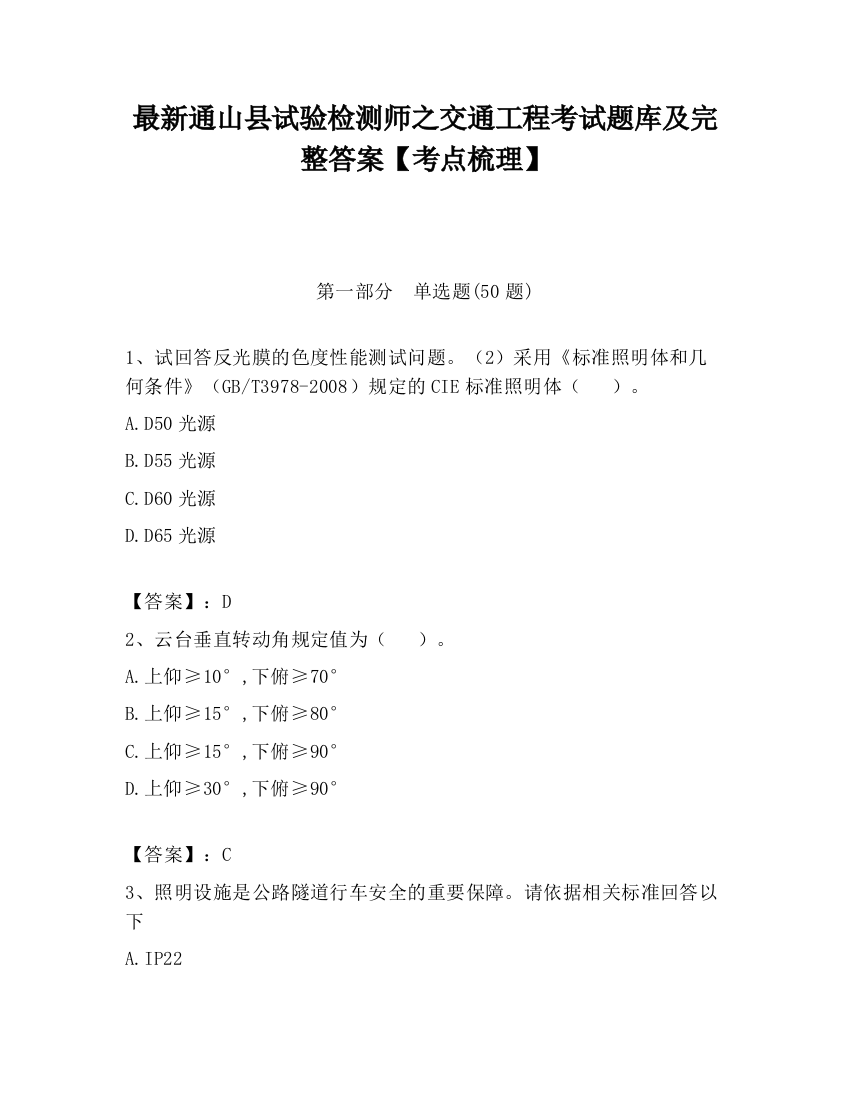 最新通山县试验检测师之交通工程考试题库及完整答案【考点梳理】

第一部分　单选题(50 题)

1、试回答反光膜的色度性能测试问题。（2）采用《标准照明体和几何条件》（GB/T3978-2008）规定的 CIE 标准照明体（　　）。

A.D50 光源

B.D55 光源

C.D60 光源

D.D65 光源

【答案】：D

2、云台垂直转动角规定值为（　　）。

A.上仰≥10°，下俯≥70°

B.上仰≥15°，下俯≥80°

C.上仰≥15°，下俯≥90°

D.上仰≥30°，下俯≥90°

【答案】：C

3、照明设施是公路隧道行车安全的重要保障。请依据相关标准回答以下

A.IP22